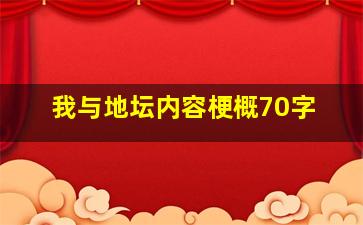 我与地坛内容梗概70字